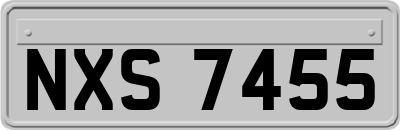 NXS 7455